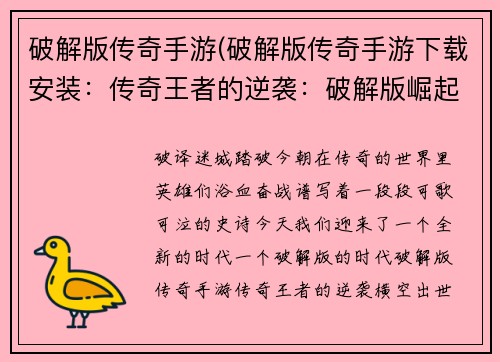 破解版传奇手游(破解版传奇手游下载安装：传奇王者的逆袭：破解版崛起

破译迷城踏破今朝在传奇的世界里英雄们浴血奋战谱写着一段段可歌可泣的史诗今天我们迎来了一个全新的时代一个破解版的时代破解版传奇手游传奇王者的逆袭横空出世